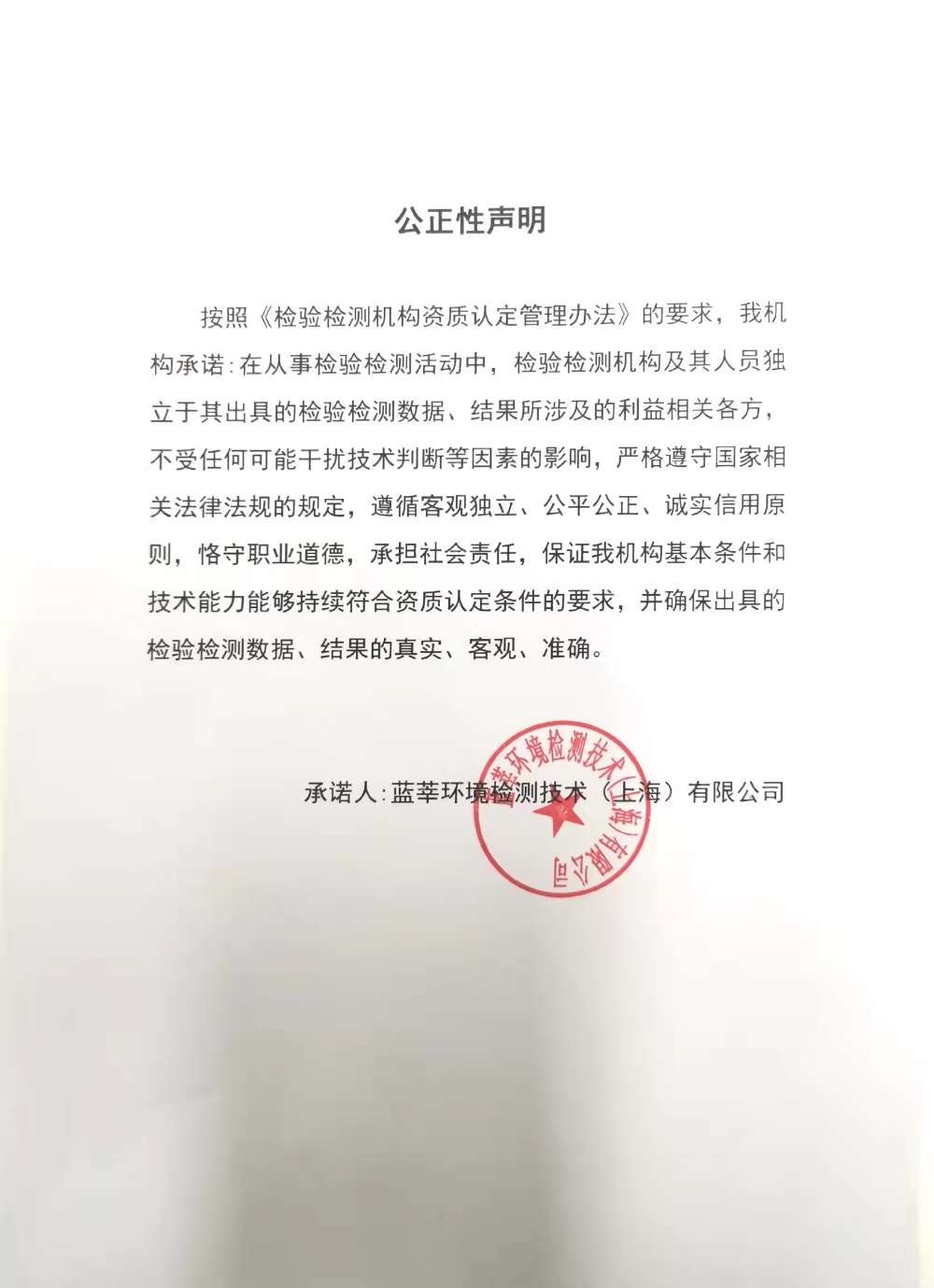 公正性声明

按照《检验检测机构资质认定管理办法》的要求，我机构承诺：在从事检验检测活动中，检验检测机构及其人员独立于其出具的检验检测数据、结果所涉及的利益相关各方，不受任何可能干扰技术判断等因素的影响，严格遵守国家相关法律法规的规定，遵循客观独立、公平公正、诚实信用原则，恪守职业道德，承担社会责任，保证我机构基本条件和技术能力能够持续符合资质认定条件的要求，并确保出具的检验检测数据、结果的真实、客观、准确。

承诺人：蓝莘环境检测技术（上海）有限公司

蓝莘环境检测技术（上海）有限公司